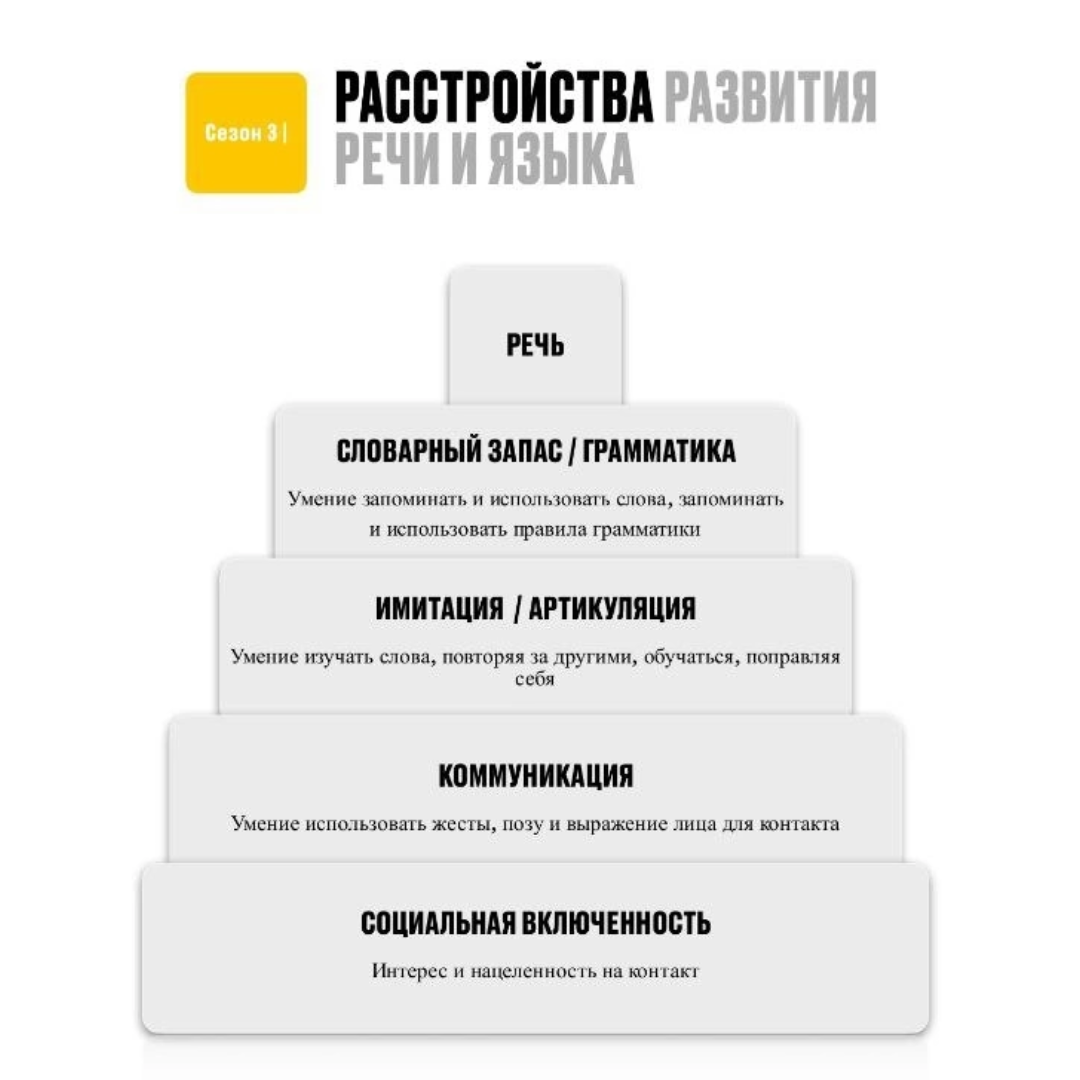 Сезон 3 |

РАССТРОЙСТВА РАЗВИТИЯ РЕЧИ И ЯЗЫКА

РЕЧЬ

СЛОВАРНЫЙ ЗАПАС / ГРАММАТИКА

Умение запоминать и использовать слова, запоминать и использовать правила грамматики

ИМИТАЦИЯ / АРТИКУЛЯЦИЯ

Умение изучать слова, повторяя за другими, обучаться, поправляя себя

КОММУНИКАЦИЯ

Умение использовать жесты, позу и выражение лица для контакта

СОЦИАЛЬНАЯ ВКЛЮЧЕННОСТЬ

Интерес и нацеленность на контакт